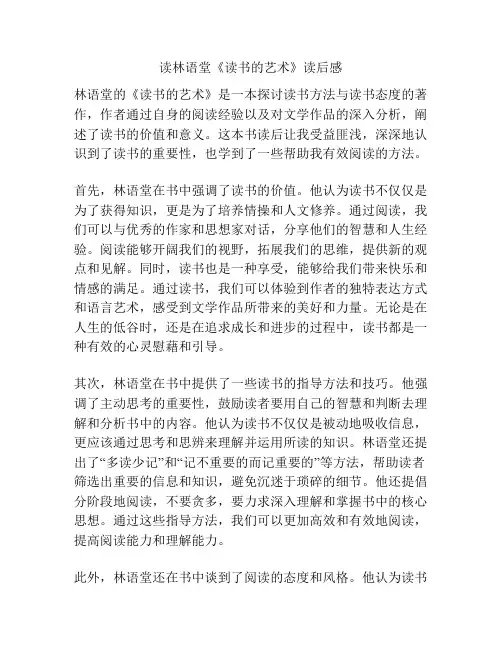 读林语堂《读书的艺术》读后感

林语堂的《读书的艺术》是一本探讨读书方法与读书态度的著作，作者通过自身的阅读经验以及对文学作品的深入分析，阐述了读书的价值和意义。这本书读后让我受益匪浅，深深地认识到了读书的重要性，也学到了一些帮助我有效阅读的方法。

首先，林语堂在书中强调了读书的价值。他认为读书不仅仅是为了获得知识，更是为了培养情操和人文修养。通过阅读，我们可以与优秀的作家和思想家对话，分享他们的智慧和人生经验。阅读能够开阔我们的视野，拓展我们的思维，提供新的观点和见解。同时，读书也是一种享受，能够给我们带来快乐和情感的满足。通过读书，我们可以体验到作者的独特表达方式和语言艺术，感受到文学作品所带来的美好和力量。无论是在人生的低谷时，还是在追求成长和进步的过程中，读书都是一种有效的心灵慰藉和引导。

其次，林语堂在书中提供了一些读书的指导方法和技巧。他强调了主动思考的重要性，鼓励读者要用自己的智慧和判断去理解和分析书中的内容。他认为读书不仅仅是被动地吸收信息，更应该通过思考和思辨来理解并运用所读的知识。林语堂还提出了“多读少记”和“记不重要的而记重要的”等方法，帮助读者筛选出重要的信息和知识，避免沉迷于琐碎的细节。他还提倡分阶段地阅读，不要贪多，要力求深入理解和掌握书中的核心思想。通过这些指导方法，我们可以更加高效和有效地阅读，提高阅读能力和理解能力。

此外，林语堂还在书中谈到了阅读的态度和风格。他认为读书